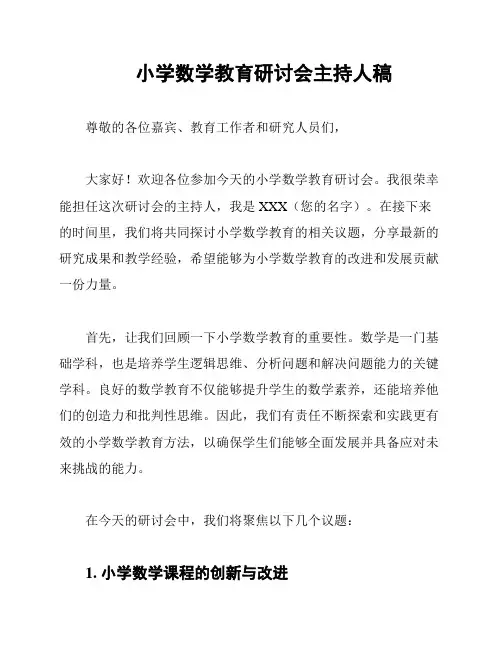 小学数学教育研讨会主持人稿

尊敬的各位嘉宾、教育工作者和研究人员们，

大家好！欢迎各位参加今天的小学数学教育研讨会。我很荣幸能担任这次研讨会的主持人，我是 XXX（您的名字）。在接下来的时间里，我们将共同探讨小学数学教育的相关议题，分享最新的研究成果和教学经验，希望能够为小学数学教育的改进和发展贡献一份力量。

首先，让我们回顾一下小学数学教育的重要性。数学是一门基础学科，也是培养学生逻辑思维、分析问题和解决问题能力的关键学科。良好的数学教育不仅能够提升学生的数学素养，还能培养他们的创造力和批判性思维。因此，我们有责任不断探索和实践更有效的小学数学教育方法，以确保学生们能够全面发展并具备应对未来挑战的能力。

在今天的研讨会中，我们将聚焦以下几个议题：

1. 小学数学课程的创新与改进